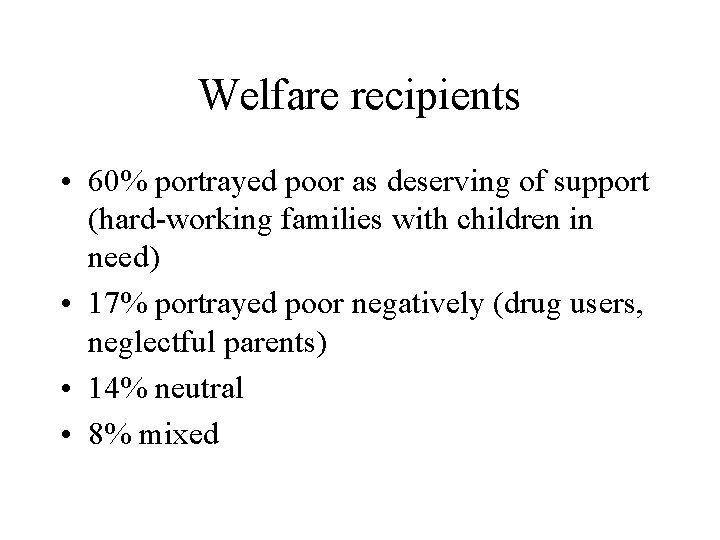 Welfare recipients

• 60% portrayed poor as deserving of support (hard-working families with children in need)
• 17% portrayed poor negatively (drug users, neglectful parents)
• 14% neutral
• 8% mixed